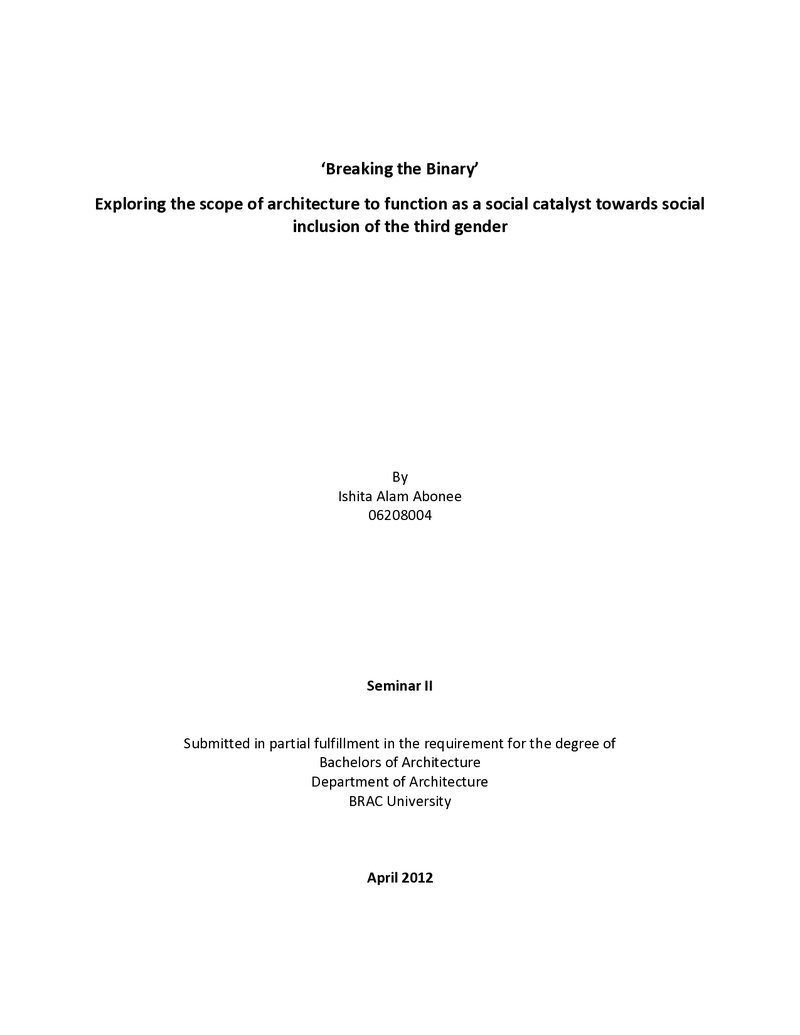 'Breaking the Binary'

Exploring the scope of architecture to function as a social catalyst towards social inclusion of the third gender

By
Ishita Alam Abonee
06208004

Seminar II

Submitted in partial fulfillment in the requirement for the degree of
Bachelors of Architecture
Department of Architecture
BRAC University

April 2012